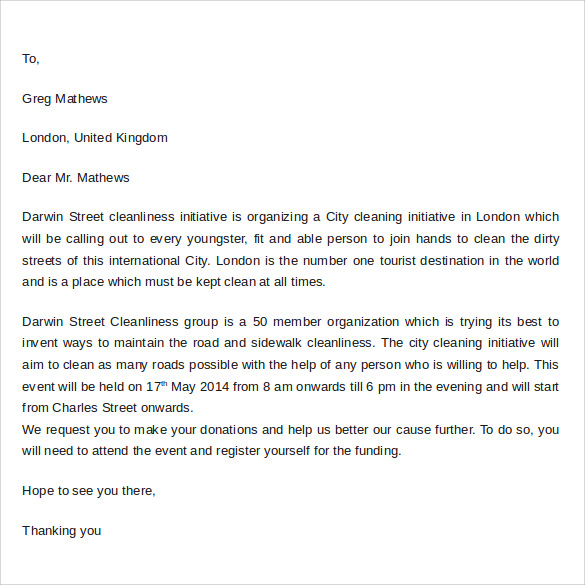 To,

Greg Mathews

London, United Kingdom

Dear Mr. Mathews

Darwin Street cleanliness initiative is organizing a City cleaning initiative in London which will be calling out to every youngster, fit and able person to join hands to clean the dirty streets of this international City. London is the number one tourist destination in the world and is a place which must be kept clean at all times.

Darwin Street Cleanliness group is a 50 member organization which is trying its best to invent ways to maintain the road and sidewalk cleanliness. The city cleaning initiative will aim to clean as many roads possible with the help of any person who is willing to help. This event will be held on 17$^{th}$ May 2014 from 8 am onwards till 6 pm in the evening and will start from Charles Street onwards.
We request you to make your donations and help us better our cause further. To do so, you will need to attend the event and register yourself for the funding.

Hope to see you there,

Thanking you